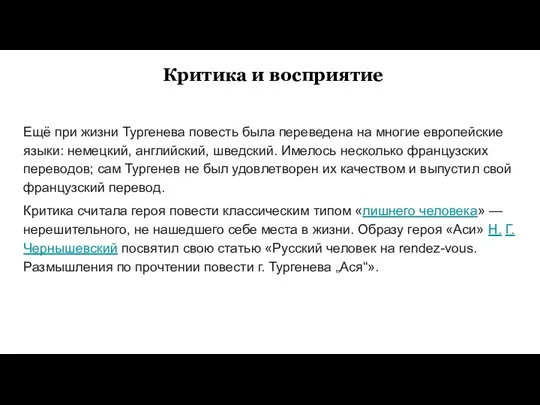 Критика и восприятие

Ещё при жизни Тургенева повесть была переведена на многие европейские языки: немецкий, английский, шведский. Имелось несколько французских переводов; сам Тургенев не был удовлетворен их качеством и выпустил свой французский перевод.

Критика считала героя повести классическим типом «лишнего человека» — нерешительного, не нашедшего себе места в жизни. Образу героя «Аси» Н. Г. Чернышевский посвятил свою статью «Русский человек на rendez-vous. Размышления по прочтении повести г. Тургенева „Ася“».